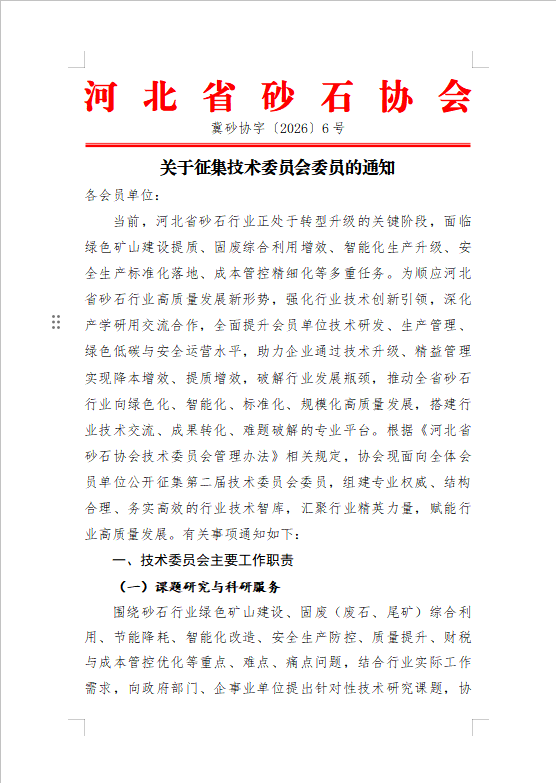 河北省砂石协会

冀砂协字〔2026〕6号

关于征集技术委员会委员的通知

各会员单位：

当前，河北省砂石行业正处于转型升级的关键阶段，面临绿色矿山建设提质、固废综合利用增效、智能化生产升级、安全生产标准化落地、成本管控精细化等多重任务。为顺应河北省砂石行业高质量发展新形势，强化行业技术创新引领，深化产学研用交流合作，全面提升会员单位技术研发、生产管理、绿色低碳与安全运营水平，助力企业通过技术升级、精益管理实现降本增效、提质增效，破解行业发展瓶颈，推动全省砂石行业向绿色化、智能化、标准化、规模化高质量发展，搭建行业技术交流、成果转化、难题破解的专业平台。根据《河北省砂石协会技术委员会管理办法》相关规定，协会现面向全体会员单位公开征集第二届技术委员会委员，组建专业权威、结构合理、务实高效的行业技术智库，汇聚行业精英力量，赋能行业高质量发展。有关事项通知如下：

一、技术委员会主要工作职责

（一）课题研究与科研服务

围绕砂石行业绿色矿山建设、固废（废石、尾矿）综合利用、节能降耗、智能化改造、安全生产防控、质量提升、财税与成本管控优化等重点、难点、痛点问题，结合行业实际工作需求，向政府部门、企事业单位提出针对性技术研究课题，协